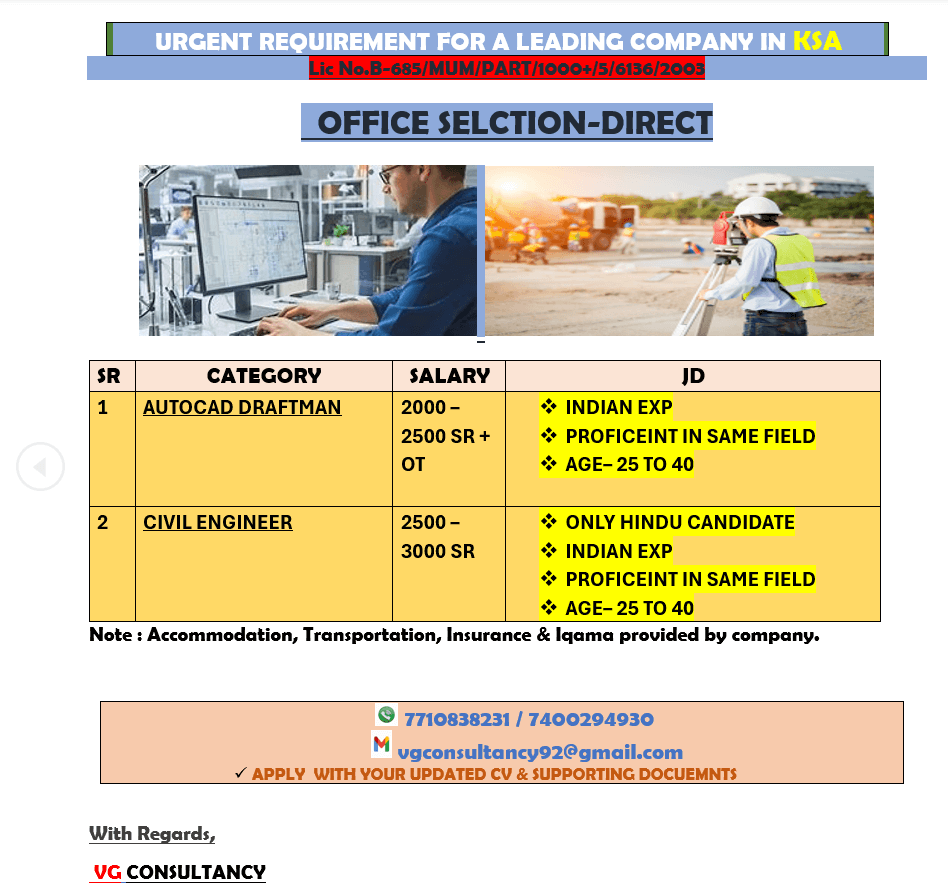 URGENT REQUIREMENT FOR A LEADING COMPANY IN KSA

Lic No.B-685/MUM/PART/1000+/5/6136/2003

OFFICE SELCTION-DIRECT

| SR | CATEGORY | SALARY | JD |
|---|---|---|---|
| 1 | AUTOCAD DRAFTMAN | 2000 – 2500 SR + OT | ❖ INDIAN EXP ❖ PROFICEINT IN SAME FIELD ❖ AGE– 25 TO 40 |
| 2 | CIVIL ENGINEER | 2500 – 3000 SR | ❖ ONLY HINDU CANDIDATE ❖ INDIAN EXP ❖ PROFICEINT IN SAME FIELD ❖ AGE– 25 TO 40 |

Note : Accommodation, Transportation, Insurance & Iqama provided by company.

7710838231 / 7400294930
vgconsultancy92@gmail.com
✓ APPLY WITH YOUR UPDATED CV & SUPPORTING DOCUEMNTS

With Regards,

VG CONSULTANCY